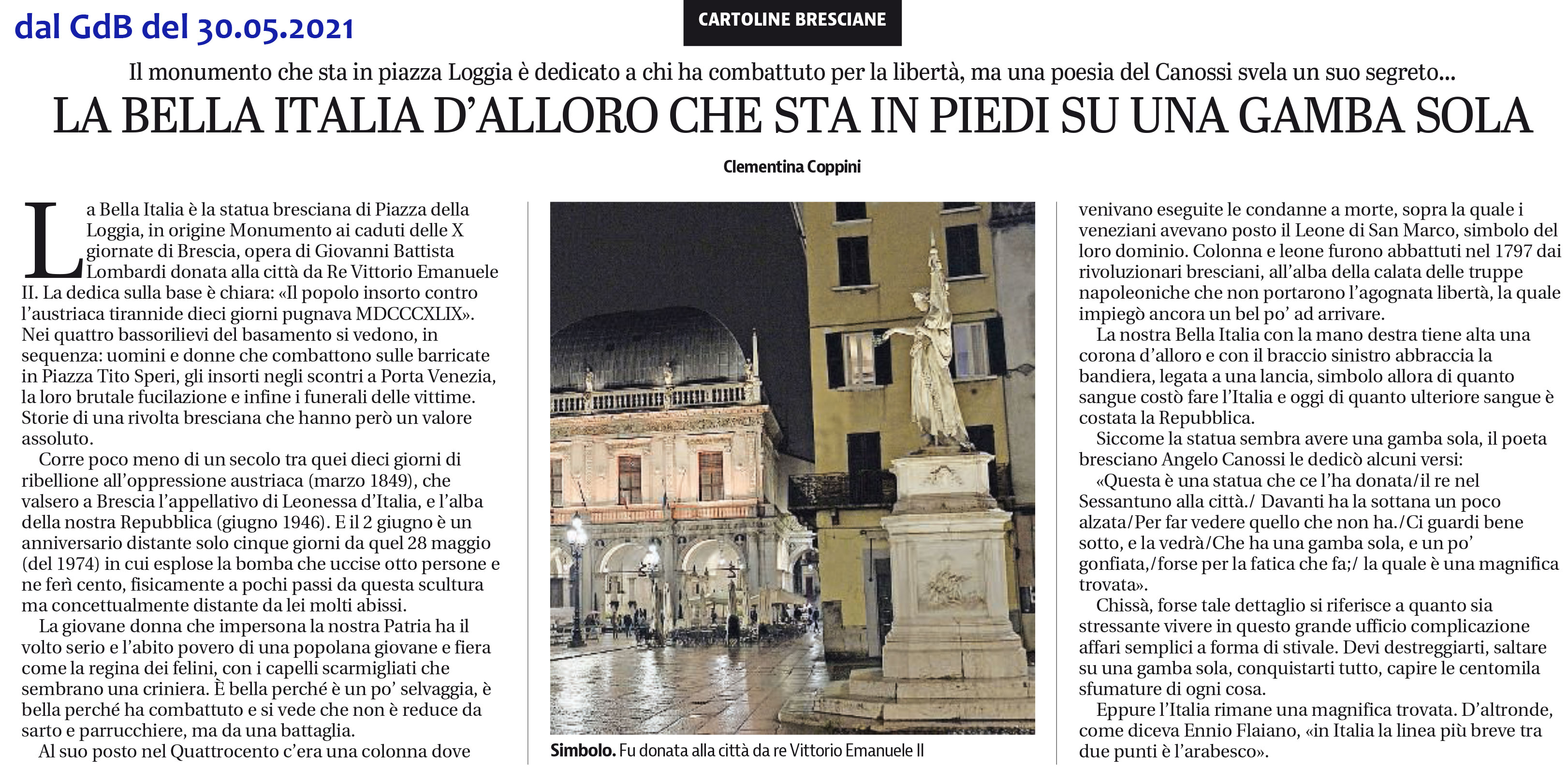 dal GdB del 30.05.2021

CARTOLINE BRESCIANE

Il monumento che sta in piazza Loggia è dedicato a chi ha combattuto per la libertà, ma una poesia del Canossi svela un suo segreto...

LA BELLA ITALIA D'ALLORO CHE STA IN PIEDI SU UNA GAMBA SOLA

Clementina Coppini

La Bella Italia è la statua bresciana di Piazza della Loggia, in origine Monumento ai caduti delle X giornate di Brescia, opera di Giovanni Battista Lombardi donata alla città da Re Vittorio Emanuele II. La dedica sulla base è chiara: «Il popolo insorto contro l'austriaca tirannide dieci giorni pugnava MDCCCXLIX». Nei quattro bassorilievi del basamento si vedono, in sequenza: uomini e donne che combattono sulle barricate in Piazza Tito Speri, gli insorti negli scontri a Porta Venezia, la loro brutale fucilazione e infine i funerali delle vittime. Storie di una rivolta bresciana che hanno però un valore assoluto.

Corre poco meno di un secolo tra quei dieci giorni di ribellione all'oppressione austriaca (marzo 1849), che valsero a Brescia l'appellativo di Leonessa d'Italia, e l'alba della nostra Repubblica (giugno 1946). E il 2 giugno è un anniversario distante solo cinque giorni da quel 28 maggio (del 1974) in cui esplose la bomba che uccise otto persone e ne ferì cento, fisicamente a pochi passi da questa scultura ma concettualmente distante da lei molti abissi.

La giovane donna che impersona la nostra Patria ha il volto serio e l'abito povero di una popolana giovane e fiera come la regina dei felini, con i capelli scarmigliati che sembrano una criniera. È bella perché è un po' selvaggia, è bella perché ha combattuto e si vede che non è reduce da sarto e parrucchiere, ma da una battaglia.

Al suo posto nel Quattrocento c'era una colonna dove

Simbolo. Fu donata alla città da re Vittorio Emanuele II

venivano eseguite le condanne a morte, sopra la quale i veneziani avevano posto il Leone di San Marco, simbolo del loro dominio. Colonna e leone furono abbattuti nel 1797 dai rivoluzionari bresciani, all'alba della calata delle truppe napoleoniche che non portarono l'agognata libertà, la quale impiegò ancora un bel po' ad arrivare.

La nostra Bella Italia con la mano destra tiene alta una corona d'alloro e con il braccio sinistro abbraccia la bandiera, legata a una lancia, simbolo allora di quanto sangue costò fare l'Italia e oggi di quanto ulteriore sangue è costata la Repubblica.

Siccome la statua sembra avere una gamba sola, il poeta bresciano Angelo Canossi le dedicò alcuni versi:

«Questa è una statua che ce l'ha donata/il re nel Sessantuno alla città./ Davanti ha la sottana un poco alzata/Per far vedere quello che non ha./Ci guardi bene sotto, e la vedrà/Che ha una gamba sola, e un po' gonfiata,/forse per la fatica che fa;/ la quale è una magnifica trovata».

Chissà, forse tale dettaglio si riferisce a quanto sia stressante vivere in questo grande ufficio complicazione affari semplici a forma di stivale. Devi destreggiarti, saltare su una gamba sola, conquistarti tutto, capire le centomila sfumature di ogni cosa.

Eppure l'Italia rimane una magnifica trovata. D'altronde, come diceva Ennio Flaiano, «in Italia la linea più breve tra due punti è l'arabesco».